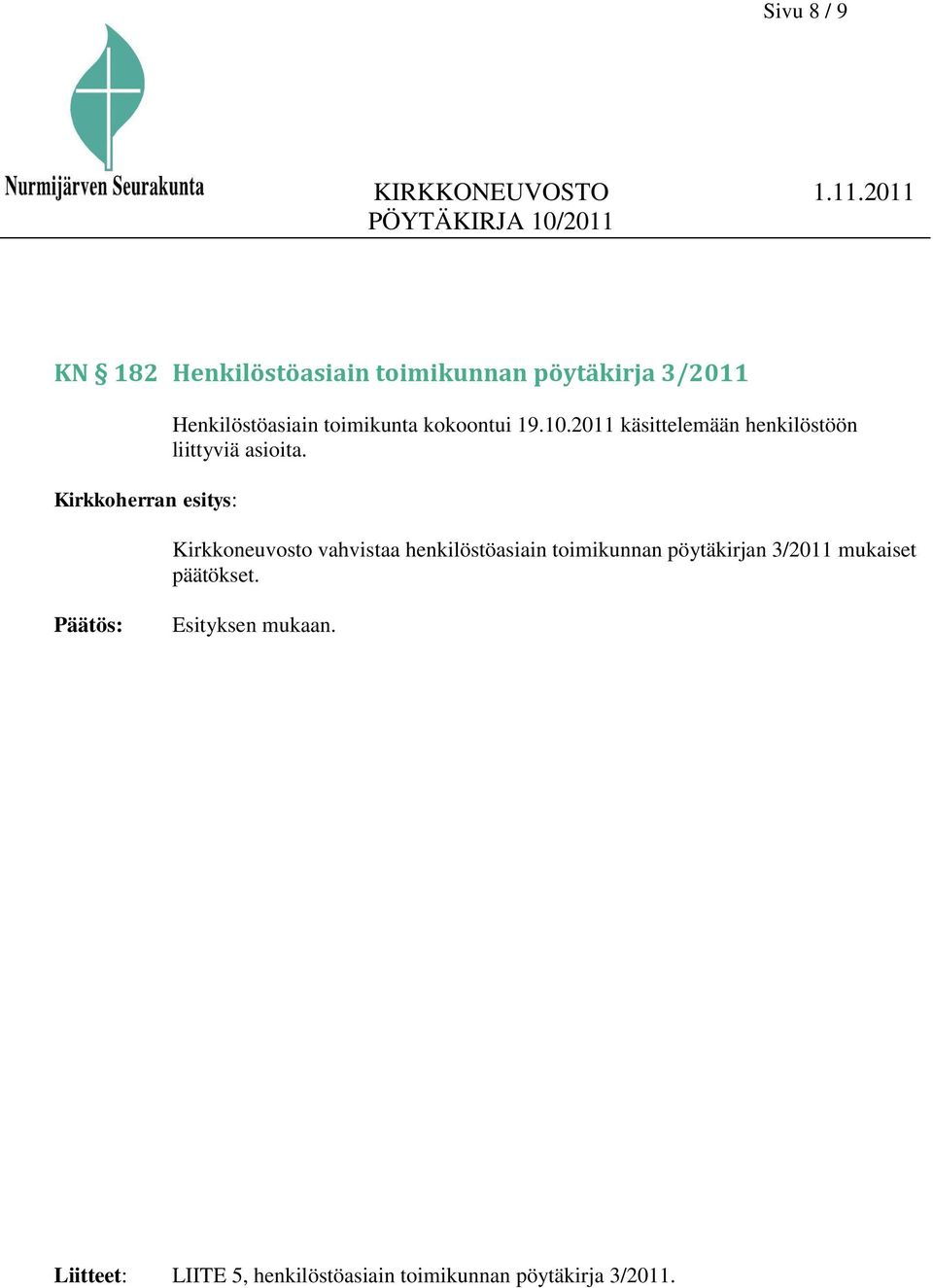 Sivu 8 / 9

Nurmijärven Seurakunta

KIRKKONEUVOSTO 1.11.2011
PÖYTÄKIRJA 10/2011

KN § 182 Henkilöstöasiain toimikunnan pöytäkirja 3/2011

Henkilöstöasiain toimikunta kokoontui 19.10.2011 käsittelemään henkilöstöön liittyviä asioita.

Kirkkoherran esitys:

Kirkkoneuvosto vahvistaa henkilöstöasiain toimikunnan pöytäkirjan 3/2011 mukaiset päätökset.

Päätös: Esityksen mukaan.

Liitteet: LIITE 5, henkilöstöasiain toimikunnan pöytäkirja 3/2011.